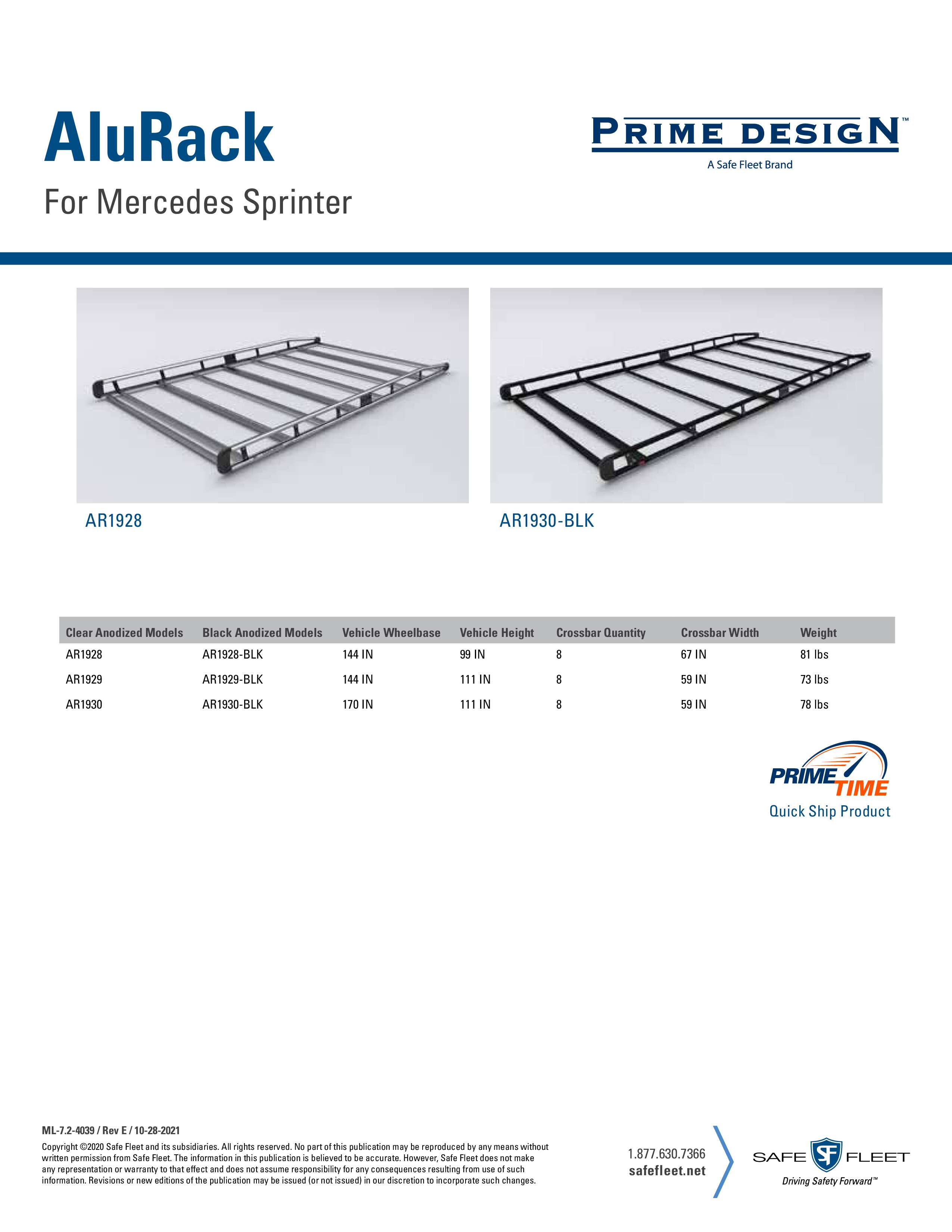 AluRack

For Mercedes Sprinter

PRIME DESIGN™
A Safe Fleet Brand

AR1928

AR1930-BLK

| Clear Anodized Models | Black Anodized Models | Vehicle Wheelbase | Vehicle Height | Crossbar Quantity | Crossbar Width | Weight |
|---|---|---|---|---|---|---|
| AR1928 | AR1928-BLK | 144 IN | 99 IN | 8 | 67 IN | 81 lbs |
| AR1929 | AR1929-BLK | 144 IN | 111 IN | 8 | 59 IN | 73 lbs |
| AR1930 | AR1930-BLK | 170 IN | 111 IN | 8 | 59 IN | 78 lbs |

PRIME TIME
Quick Ship Product

ML-7.2-4039 / Rev E / 10-28-2021

Copyright ©2020 Safe Fleet and its subsidiaries. All rights reserved. No part of this publication may be reproduced by any means without written permission from Safe Fleet. The information in this publication is believed to be accurate. However, Safe Fleet does not make any representation or warranty to that effect and does not assume responsibility for any consequences resulting from use of such information. Revisions or new editions of the publication may be issued (or not issued) in our discretion to incorporate such changes.

1.877.630.7366
safefleet.net

SAFE SF FLEET
Driving Safety Forward™